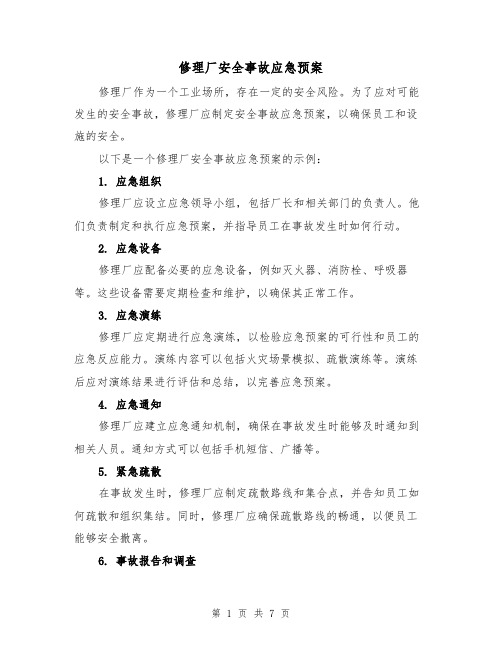 修理厂安全事故应急预案

修理厂作为一个工业场所，存在一定的安全风险。为了应对可能发生的安全事故，修理厂应制定安全事故应急预案，以确保员工和设施的安全。

以下是一个修理厂安全事故应急预案的示例：

1. 应急组织

修理厂应设立应急领导小组，包括厂长和相关部门的负责人。他们负责制定和执行应急预案，并指导员工在事故发生时如何行动。

2. 应急设备

修理厂应配备必要的应急设备，例如灭火器、消防栓、呼吸器等。这些设备需要定期检查和维护，以确保其正常工作。

3. 应急演练

修理厂应定期进行应急演练，以检验应急预案的可行性和员工的应急反应能力。演练内容可以包括火灾场景模拟、疏散演练等。演练后应对演练结果进行评估和总结，以完善应急预案。

4. 应急通知

修理厂应建立应急通知机制，确保在事故发生时能够及时通知到相关人员。通知方式可以包括手机短信、广播等。

5. 紧急疏散

在事故发生时，修理厂应制定疏散路线和集合点，并告知员工如何疏散和组织集结。同时，修理厂应确保疏散路线的畅通，以便员工能够安全撤离。

6. 事故报告和调查

第 1 页 共 7 页